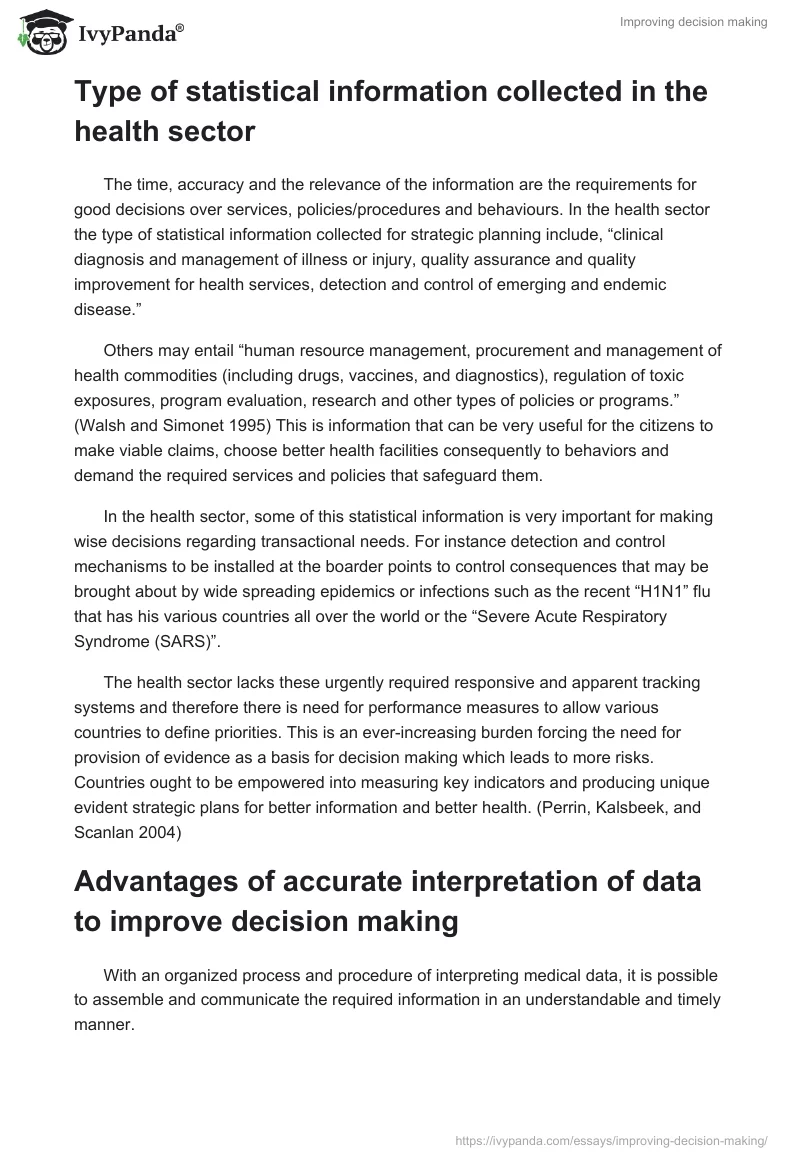 IvyPanda®

Improving decision making

Type of statistical information collected in the health sector

The time, accuracy and the relevance of the information are the requirements for good decisions over services, policies/procedures and behaviours. In the health sector the type of statistical information collected for strategic planning include, “clinical diagnosis and management of illness or injury, quality assurance and quality improvement for health services, detection and control of emerging and endemic disease.”

Others may entail “human resource management, procurement and management of health commodities (including drugs, vaccines, and diagnostics), regulation of toxic exposures, program evaluation, research and other types of policies or programs.” (Walsh and Simonet 1995) This is information that can be very useful for the citizens to make viable claims, choose better health facilities consequently to behaviors and demand the required services and policies that safeguard them.

In the health sector, some of this statistical information is very important for making wise decisions regarding transactional needs. For instance detection and control mechanisms to be installed at the boarder points to control consequences that may be brought about by wide spreading epidemics or infections such as the recent “H1N1” flu that has his various countries all over the world or the “Severe Acute Respiratory Syndrome (SARS)”.

The health sector lacks these urgently required responsive and apparent tracking systems and therefore there is need for performance measures to allow various countries to define priorities. This is an ever-increasing burden forcing the need for provision of evidence as a basis for decision making which leads to more risks. Countries ought to be empowered into measuring key indicators and producing unique evident strategic plans for better information and better health. (Perrin, Kalsbeek, and Scanlan 2004)

Advantages of accurate interpretation of data to improve decision making

With an organized process and procedure of interpreting medical data, it is possible to assemble and communicate the required information in an understandable and timely manner.

https://ivypanda.com/essays/improving-decision-making/